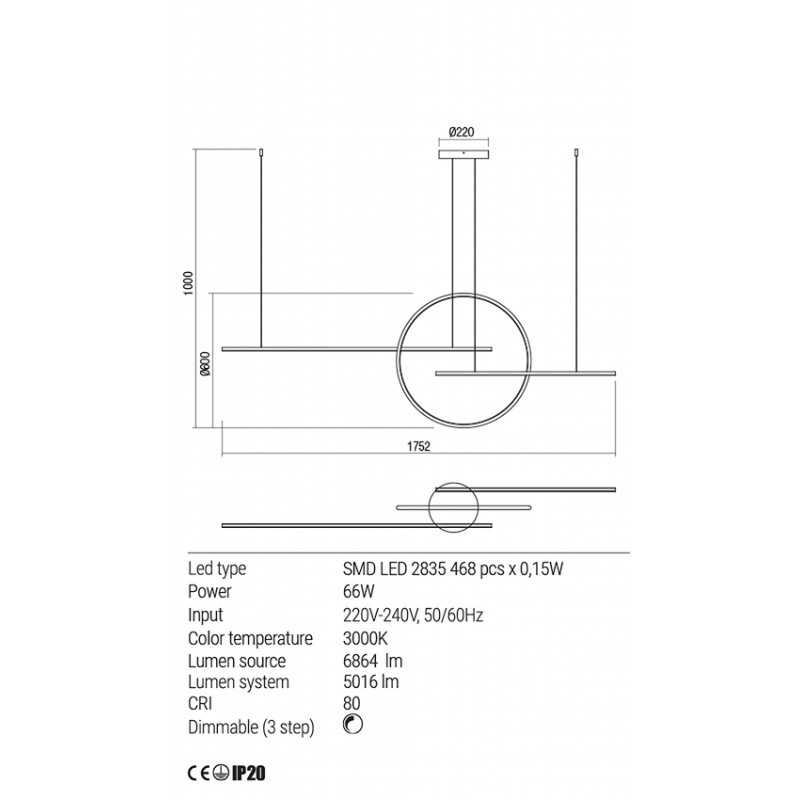 Ø220

1000

Ø600

1752

| Led type | SMD LED 2835 468 pcs x 0,15W |
|---|---|
| Power | 66W |
| Input | 220V-240V, 50/60Hz |
| Color temperature | 3000K |
| Lumen source | 6864 lm |
| Lumen system | 5016 lm |
| CRI | 80 |
| Dimmable (3 step) | |

CE IP20